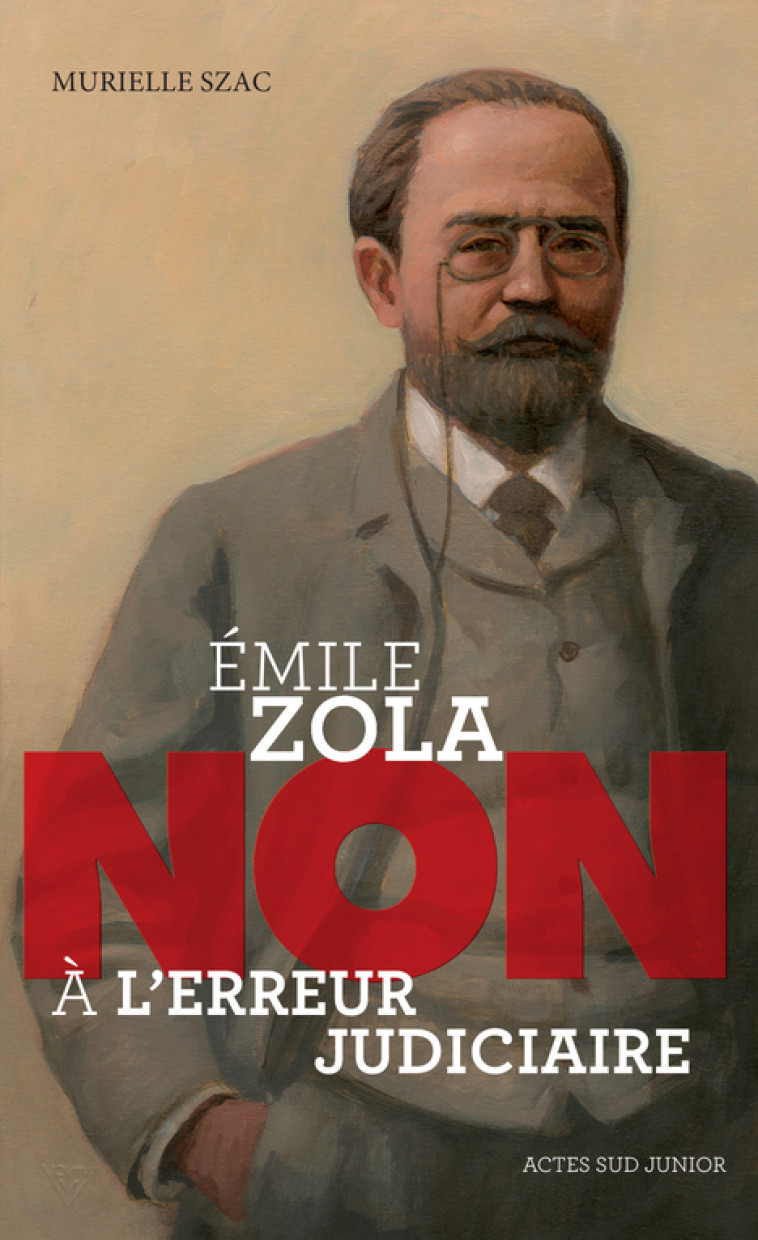 MURIELLE SZAC

ÉMILE
ZOLA
NON
À L'ERREUR
JUDICIAIRE

ACTES SUD JUNIOR